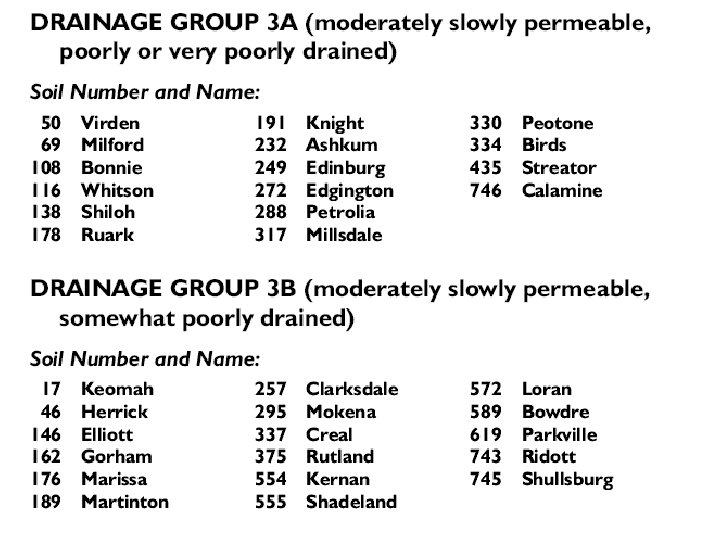 DRAINAGE GROUP 3A (moderately slowly permeable, poorly or very poorly drained)

Soil Number and Name:

50 Virden
69 Milford
108 Bonnie
116 Whitson
138 Shiloh
178 Ruark

191 Knight
232 Ashkum
249 Edinburg
272 Edgington
288 Petrolia
317 Millsdale

330 Peotone
334 Birds
435 Streator
746 Calamine

DRAINAGE GROUP 3B (moderately slowly permeable, somewhat poorly drained)

Soil Number and Name:

17 Keomah
46 Herrick
146 Elliott
162 Gorham
176 Marissa
189 Martinton

257 Clarksdale
295 Mokena
337 Creal
375 Rutland
554 Kernan
555 Shadeland

572 Loran
589 Bowdre
619 Parkville
743 Ridott
745 Shullsburg